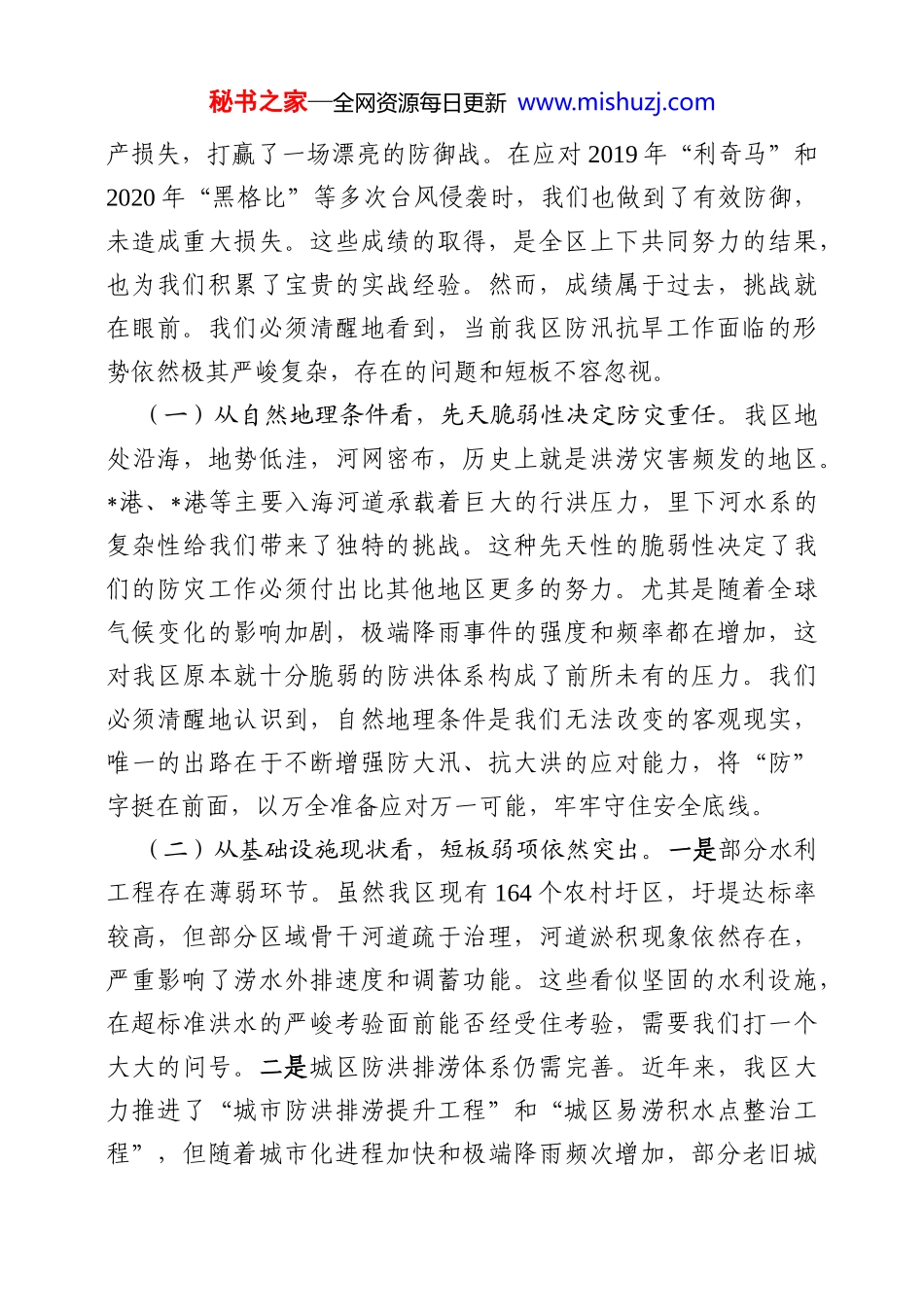 秘书之家—全网资源每日更新 www.mishuzj.com

产损失，打赢了一场漂亮的防御战。在应对2019年“利奇马”和2020年“黑格比”等多次台风侵袭时，我们也做到了有效防御，未造成重大损失。这些成绩的取得，是全区上下共同努力的结果，也为我们积累了宝贵的实战经验。然而，成绩属于过去，挑战就在眼前。我们必须清醒地看到，当前我区防汛抗旱工作面临的形势依然极其严峻复杂，存在的问题和短板不容忽视。

（一）从自然地理条件看，先天脆弱性决定防灾重任。我区地处沿海，地势低洼，河网密布，历史上就是洪涝灾害频发的地区。*港、*港等主要入海河道承载着巨大的行洪压力，里下河水系的复杂性给我们带来了独特的挑战。这种先天性的脆弱性决定了我们的防灾工作必须付出比其他地区更多的努力。尤其是随着全球气候变化的影响加剧，极端降雨事件的强度和频率都在增加，这对我区原本就十分脆弱的防洪体系构成了前所未有的压力。我们必须清醒地认识到，自然地理条件是我们无法改变的客观现实，唯一的出路在于不断增强防大汛、抗大洪的应对能力，将“防”字挺在前面，以万全准备应对万一可能，牢牢守住安全底线。

（二）从基础设施现状看，短板弱项依然突出。一是部分水利工程存在薄弱环节。虽然我区现有164个农村圩区，圩堤达标率较高，但部分区域骨干河道疏于治理，河道淤积现象依然存在，严重影响了涝水外排速度和调蓄功能。这些看似坚固的水利设施，在超标准洪水的严峻考验面前能否经受住考验，需要我们打一个大大的问号。二是城区防洪排涝体系仍需完善。近年来，我区大力推进了“城市防洪排涝提升工程”和“城区易涝积水点整治工程”，但随着城市化进程加快和极端降雨频次增加，部分老旧城